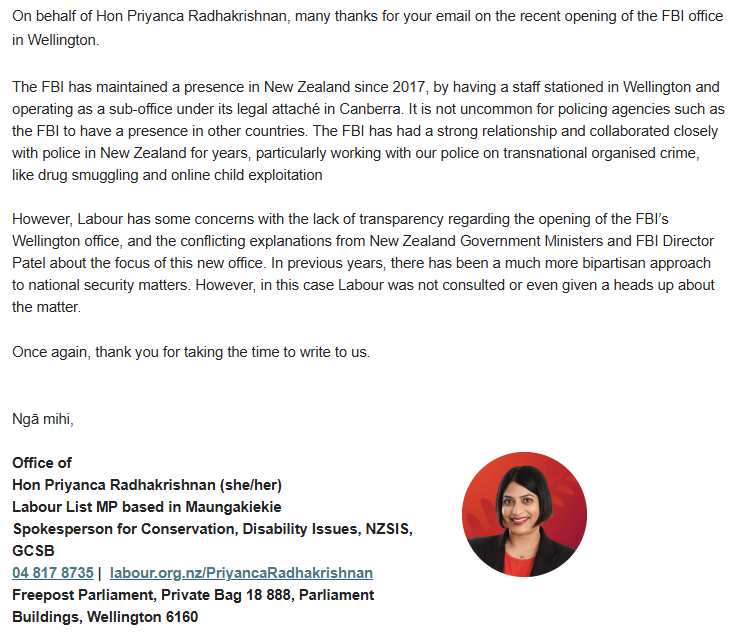 On behalf of Hon Priyanca Radhakrishnan, many thanks for your email on the recent opening of the FBI office in Wellington.

The FBI has maintained a presence in New Zealand since 2017, by having a staff stationed in Wellington and operating as a sub-office under its legal attaché in Canberra. It is not uncommon for policing agencies such as the FBI to have a presence in other countries. The FBI has had a strong relationship and collaborated closely with police in New Zealand for years, particularly working with our police on transnational organised crime, like drug smuggling and online child exploitation

However, Labour has some concerns with the lack of transparency regarding the opening of the FBI's Wellington office, and the conflicting explanations from New Zealand Government Ministers and FBI Director Patel about the focus of this new office. In previous years, there has been a much more bipartisan approach to national security matters. However, in this case Labour was not consulted or even given a heads up about the matter.

Once again, thank you for taking the time to write to us.

Ngā mihi,

Office of
Hon Priyanca Radhakrishnan (she/her)
Labour List MP based in Maungakiekie
Spokesperson for Conservation, Disability Issues, NZSIS, GCSB
04 817 8735 | labour.org.nz/PriyancaRadhakrishnan
Freepost Parliament, Private Bag 18 888, Parliament Buildings, Wellington 6160